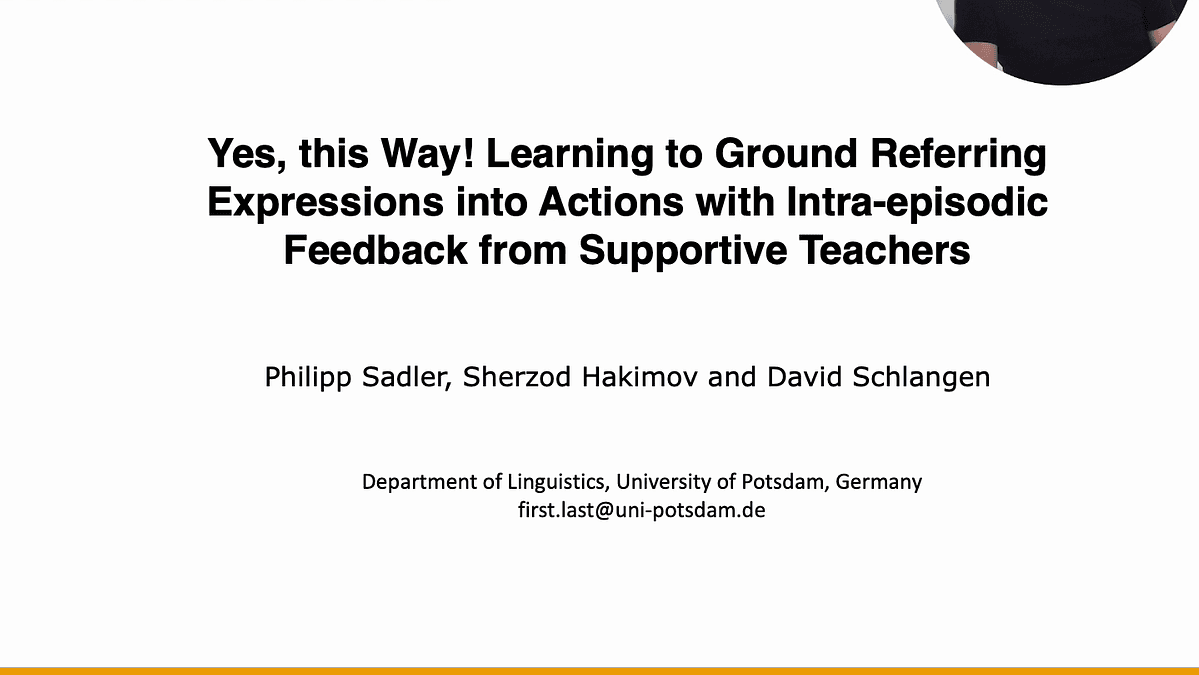 Yes, this Way! Learning to Ground Referring Expressions into Actions with Intra-episodic Feedback from Supportive Teachers

Philipp Sadler, Sherzod Hakimov and David Schlangen

Department of Linguistics, University of Potsdam, Germany
first.last@uni-potsdam.de